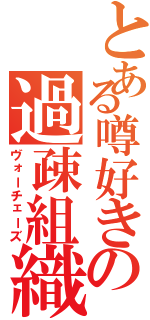 とある噂好きの
過疎組織
ヴォーチェーズ